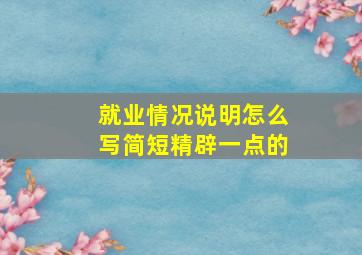 就业情况说明怎么写简短精辟一点的